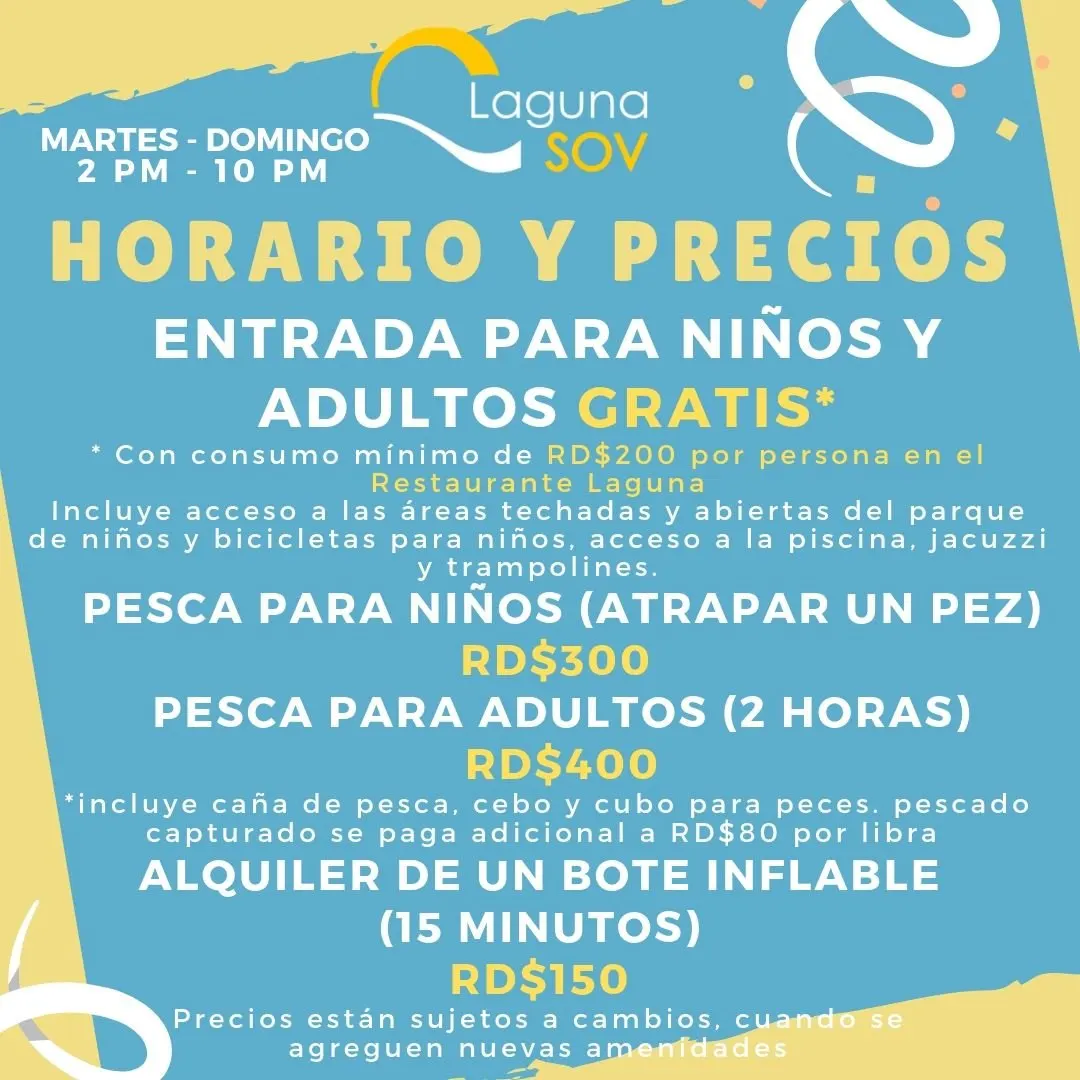 MARTES - DOMINGO
2 PM - 10 PM

Laguna
SOV

HORARIO Y PRECIOS

ENTRADA PARA NIÑOS Y ADULTOS GRATIS*

* Con consumo mínimo de RD$200 por persona en el Restaurante Laguna
Incluye acceso a las áreas techadas y abiertas del parque de niños y bicicletas para niños, acceso a la piscina, jacuzzi y trampolines.

PESCA PARA NIÑOS (ATRAPAR UN PEZ)
RD$300

PESCA PARA ADULTOS (2 HORAS)
RD$400

*incluye caña de pesca, cebo y cubo para peces. pescado capturado se paga adicional a RD$80 por libra

ALQUILER DE UN BOTE INFLABLE (15 MINUTOS)
RD$150

Precios están sujetos a cambios, cuando se agreguen nuevas amenidades